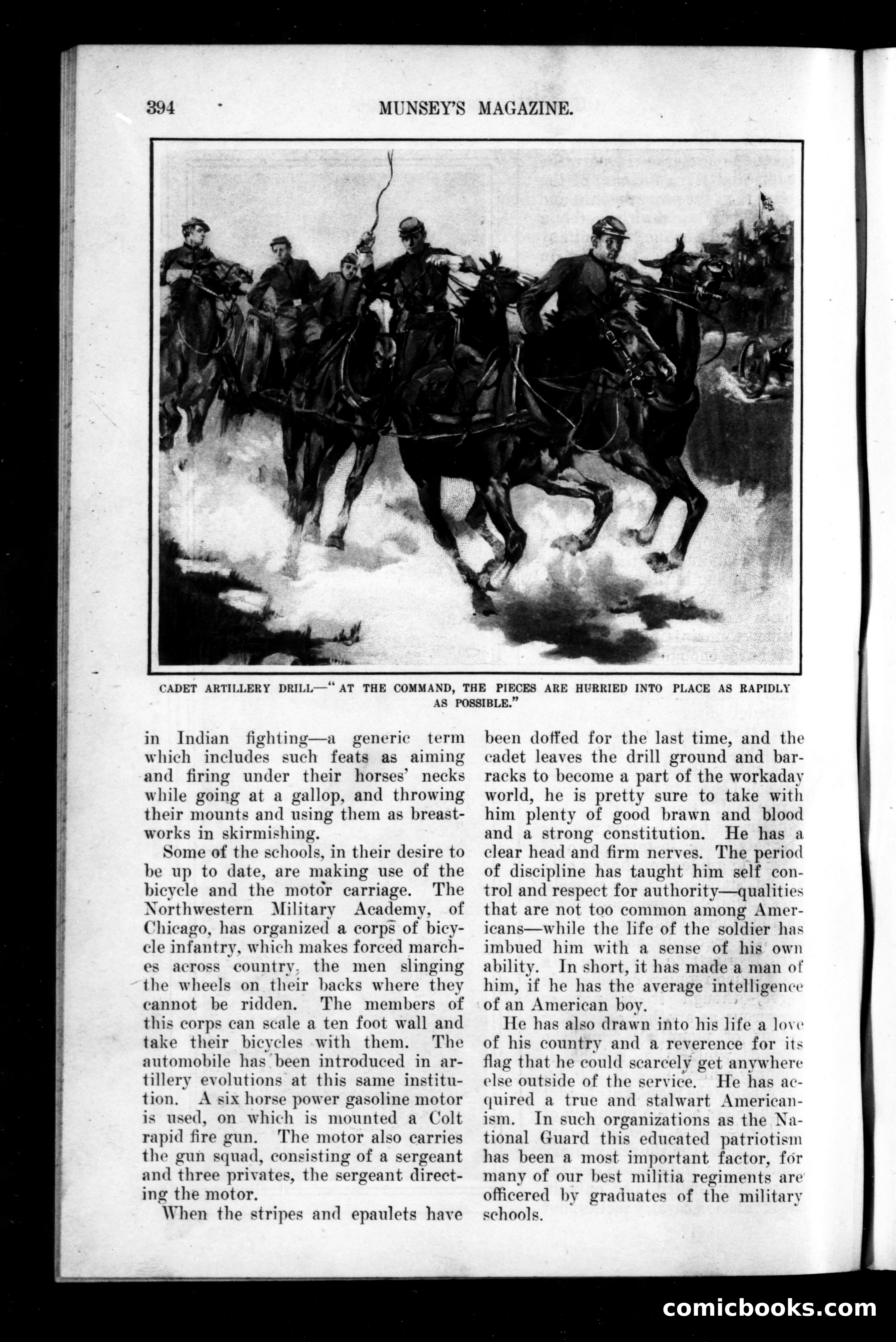 394 MUNSEY'S MAGAZINE.

CADET ARTILLERY DRILL—"AT THE COMMAND, THE PIECES ARE HURRIED INTO PLACE AS RAPIDLY AS POSSIBLE."

in Indian fighting—a generic term which includes such feats as aiming and firing under their horses' necks while going at a gallop, and throwing their mounts and using them as breastworks in skirmishing.

Some of the schools, in their desire to be up to date, are making use of the bicycle and the motor carriage. The Northwestern Military Academy, of Chicago, has organized a corps of bicycle infantry, which makes forced marches across country, the men slinging the wheels on their backs where they cannot be ridden. The members of this corps can scale a ten foot wall and take their bicycles with them. The automobile has been introduced in artillery evolutions at this same institution. A six horse power gasoline motor is used, on which is mounted a Colt rapid fire gun. The motor also carries the gun squad, consisting of a sergeant and three privates, the sergeant directing the motor.

When the stripes and epaulets have been doffed for the last time, and the cadet leaves the drill ground and barracks to become a part of the workaday world, he is pretty sure to take with him plenty of good brawn and blood and a strong constitution. He has a clear head and firm nerves. The period of discipline has taught him self control and respect for authority—qualities that are not too common among Americans—while the life of the soldier has imbued him with a sense of his own ability. In short, it has made a man of him, if he has the average intelligence of an American boy.

He has also drawn into his life a love of his country and a reverence for its flag that he could scarcely get anywhere else outside of the service. He has acquired a true and stalwart Americanism. In such organizations as the National Guard this educated patriotism has been a most important factor, for many of our best militia regiments are officered by graduates of the military schools.

comicbooks.com